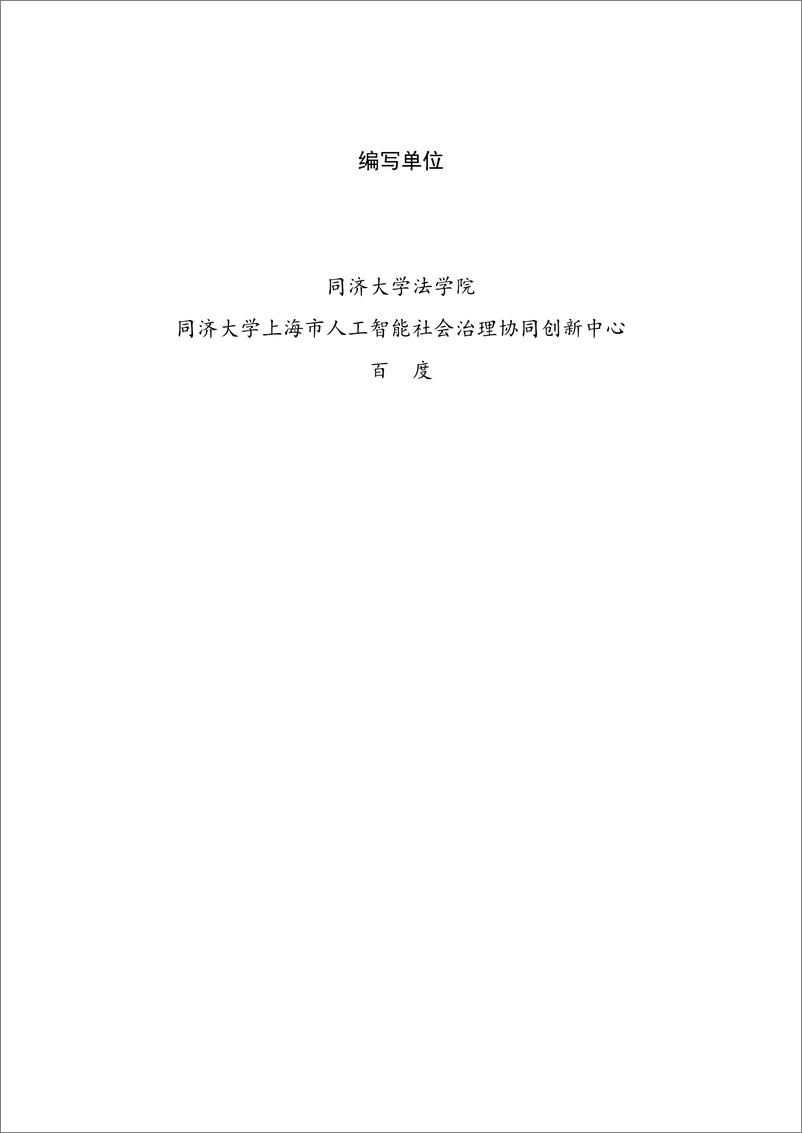 编写单位

同济大学法学院

同济大学上海市人工智能社会治理协同创新中心

百　度